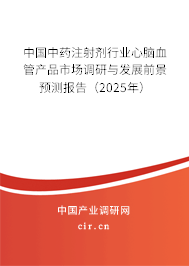 中国中药注射剂行业心脑血管产品市场调研与发展前景预测报告（2025年）

中国产业调研网

cir.cn